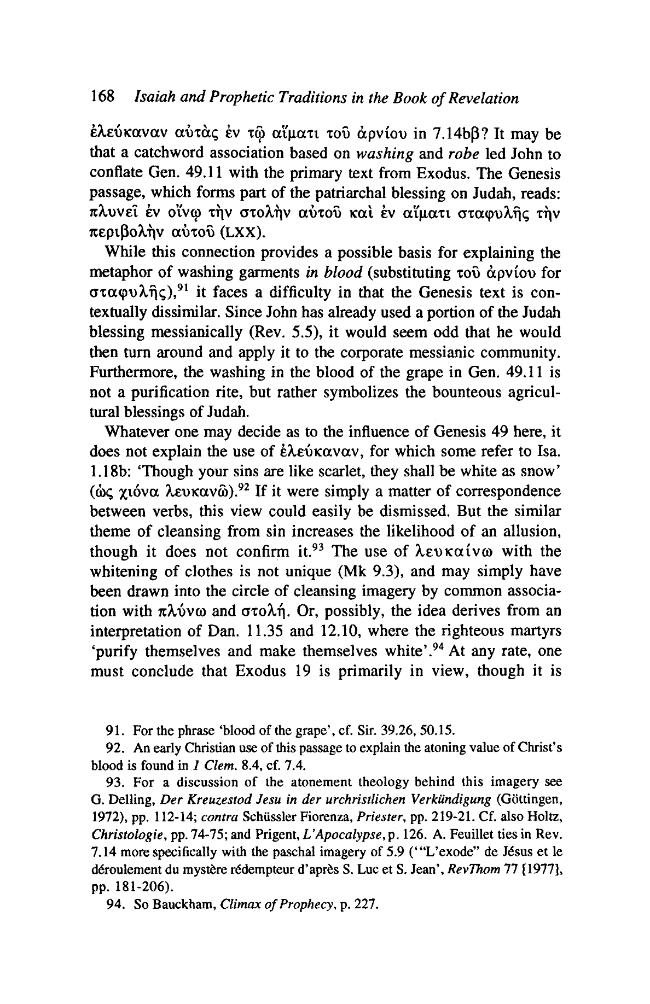 168 Isaiah and Prophetic Traditions in the Book of Revelation

ἐλεύκαναν αὐτὰς ἐν τῷ αἵματι τοῦ ἀρνίου in 7.14bβ? It may be that a catchword association based on washing and robe led John to conflate Gen. 49.11 with the primary text from Exodus. The Genesis passage, which forms part of the patriarchal blessing on Judah, reads: πλυνεῖ ἐν οἴνῳ τὴν στολὴν αὐτοῦ καὶ ἐν αἵματι σταφυλῆς τὴν περιβολὴν αὐτοῦ (LXX).

While this connection provides a possible basis for explaining the metaphor of washing garments in blood (substituting τοῦ ἀρνίου for σταφυλῆς),$^{91}$ it faces a difficulty in that the Genesis text is contextually dissimilar. Since John has already used a portion of the Judah blessing messianically (Rev. 5.5), it would seem odd that he would then turn around and apply it to the corporate messianic community. Furthermore, the washing in the blood of the grape in Gen. 49.11 is not a purification rite, but rather symbolizes the bounteous agricultural blessings of Judah.

Whatever one may decide as to the influence of Genesis 49 here, it does not explain the use of ἐλεύκαναν, for which some refer to Isa. 1.18b: 'Though your sins are like scarlet, they shall be white as snow' (ὡς χιόνα λευκανῶ).$^{92}$ If it were simply a matter of correspondence between verbs, this view could easily be dismissed. But the similar theme of cleansing from sin increases the likelihood of an allusion, though it does not confirm it.$^{93}$ The use of λευκαίνω with the whitening of clothes is not unique (Mk 9.3), and may simply have been drawn into the circle of cleansing imagery by common association with πλύνω and στολή. Or, possibly, the idea derives from an interpretation of Dan. 11.35 and 12.10, where the righteous martyrs 'purify themselves and make themselves white'.$^{94}$ At any rate, one must conclude that Exodus 19 is primarily in view, though it is

91. For the phrase 'blood of the grape', cf. Sir. 39.26, 50.15.

92. An early Christian use of this passage to explain the atoning value of Christ's blood is found in 1 Clem. 8.4, cf. 7.4.

93. For a discussion of the atonement theology behind this imagery see G. Delling, Der Kreuzestod Jesu in der urchristlichen Verkündigung (Göttingen, 1972), pp. 112-14; contra Schüssler Fiorenza, Priester, pp. 219-21. Cf. also Holtz, Christologie, pp. 74-75; and Prigent, L'Apocalypse, p. 126. A. Feuillet ties in Rev. 7.14 more specifically with the paschal imagery of 5.9 ('"L'exode" de Jésus et le déroulement du mystère rédempteur d'après S. Luc et S. Jean', RevThom 77 [1977], pp. 181-206).

94. So Bauckham, Climax of Prophecy, p. 227.